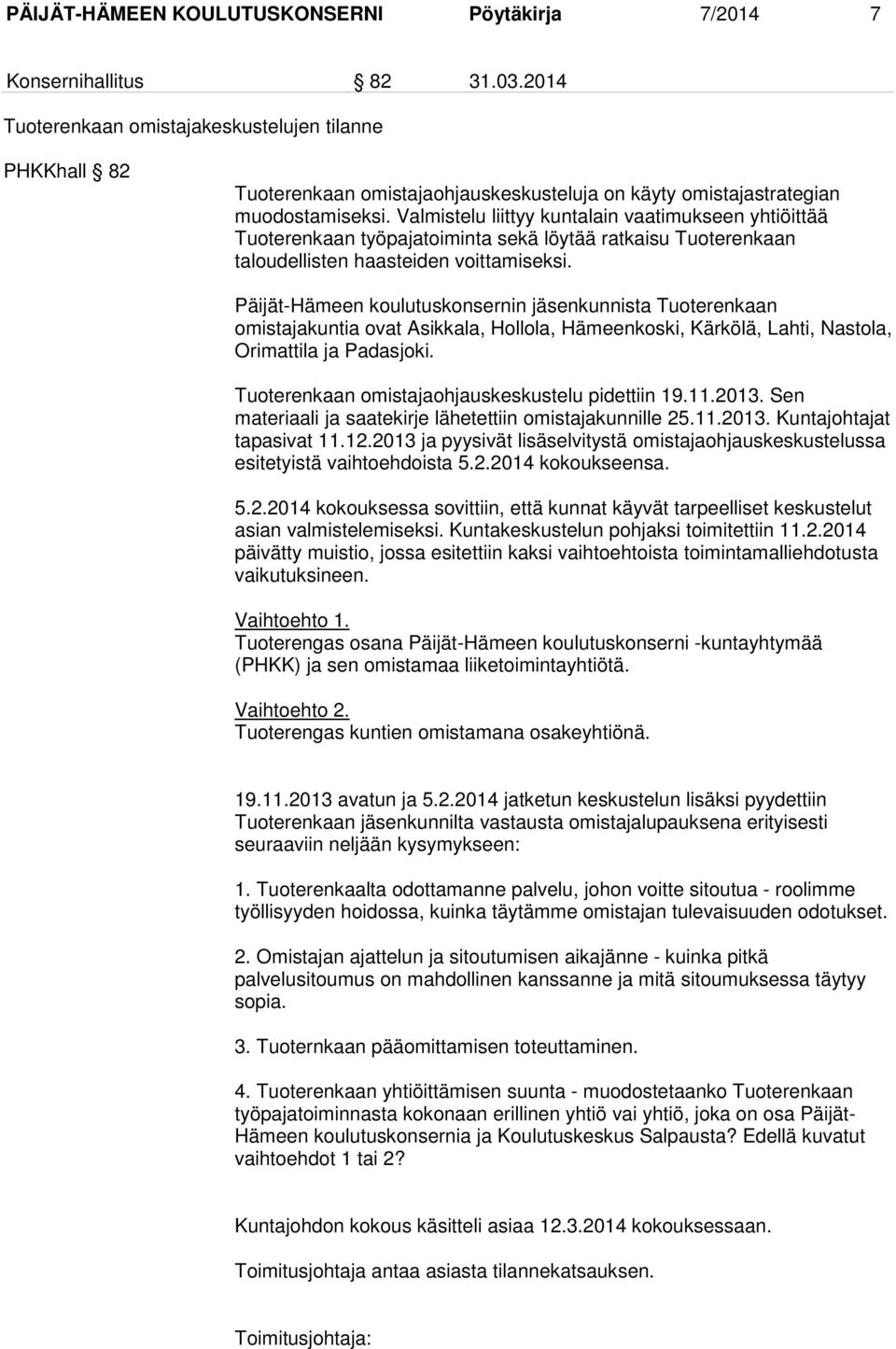 PÄIJÄT-HÄMEEN KOULUTUSKONSERNI Pöytäkirja 7/2014 7

Konsernihallitus § 82 31.03.2014

Tuoterenkaan omistajakeskustelujen tilanne

PHKKhall § 82

Tuoterenkaan omistajaohjauskeskusteluja on käyty omistajastrategian muodostamiseksi. Valmistelu liittyy kuntalain vaatimukseen yhtiöittää Tuoterenkaan työpajatoiminta sekä löytää ratkaisu Tuoterenkaan taloudellisten haasteiden voittamiseksi.

Päijät-Hämeen koulutuskonsernin jäsenkunnista Tuoterenkaan omistajakuntia ovat Asikkala, Hollola, Hämeenkoski, Kärkölä, Lahti, Nastola, Orimattila ja Padasjoki.

Tuoterenkaan omistajaohjauskeskustelu pidettiin 19.11.2013. Sen materiaali ja saatekirje lähetettiin omistajakunnille 25.11.2013. Kuntajohtajat tapasivat 11.12.2013 ja pyysivät lisäselvitystä omistajaohjauskeskustelussa esitetyistä vaihtoehdoista 5.2.2014 kokoukseensa.

5.2.2014 kokouksessa sovittiin, että kunnat käyvät tarpeelliset keskustelut asian valmistelemiseksi. Kuntakeskustelun pohjaksi toimitettiin 11.2.2014 päivätty muistio, jossa esitettiin kaksi vaihtoehtoista toimintamalliehdotusta vaikutuksineen.

Vaihtoehto 1.
Tuoterengas osana Päijät-Hämeen koulutuskonserni -kuntayhtymää (PHKK) ja sen omistamaa liiketoimintayhtiötä.

Vaihtoehto 2.
Tuoterengas kuntien omistamana osakeyhtiönä.

19.11.2013 avatun ja 5.2.2014 jatketun keskustelun lisäksi pyydettiin Tuoterenkaan jäsenkunnilta vastausta omistajalupauksena erityisesti seuraaviin neljään kysymykseen:

1. Tuoterenkaalta odottamanne palvelu, johon voitte sitoutua - roolimme työllisyyden hoidossa, kuinka täytämme omistajan tulevaisuuden odotukset.

2. Omistajan ajattelun ja sitoutumisen aikajänne - kuinka pitkä palvelusitoumus on mahdollinen kanssanne ja mitä sitoumuksessa täytyy sopia.

3. Tuoternkaan pääomittamisen toteuttaminen.

4. Tuoterenkaan yhtiöittämisen suunta - muodostetaanko Tuoterenkaan työpajatoiminnasta kokonaan erillinen yhtiö vai yhtiö, joka on osa Päijät-Hämeen koulutuskonsernia ja Koulutuskeskus Salpausta? Edellä kuvatut vaihtoehdot 1 tai 2?

Kuntajohdon kokous käsitteli asiaa 12.3.2014 kokouksessaan.

Toimitusjohtaja antaa asiasta tilannekatsauksen.

Toimitusjohtaja: